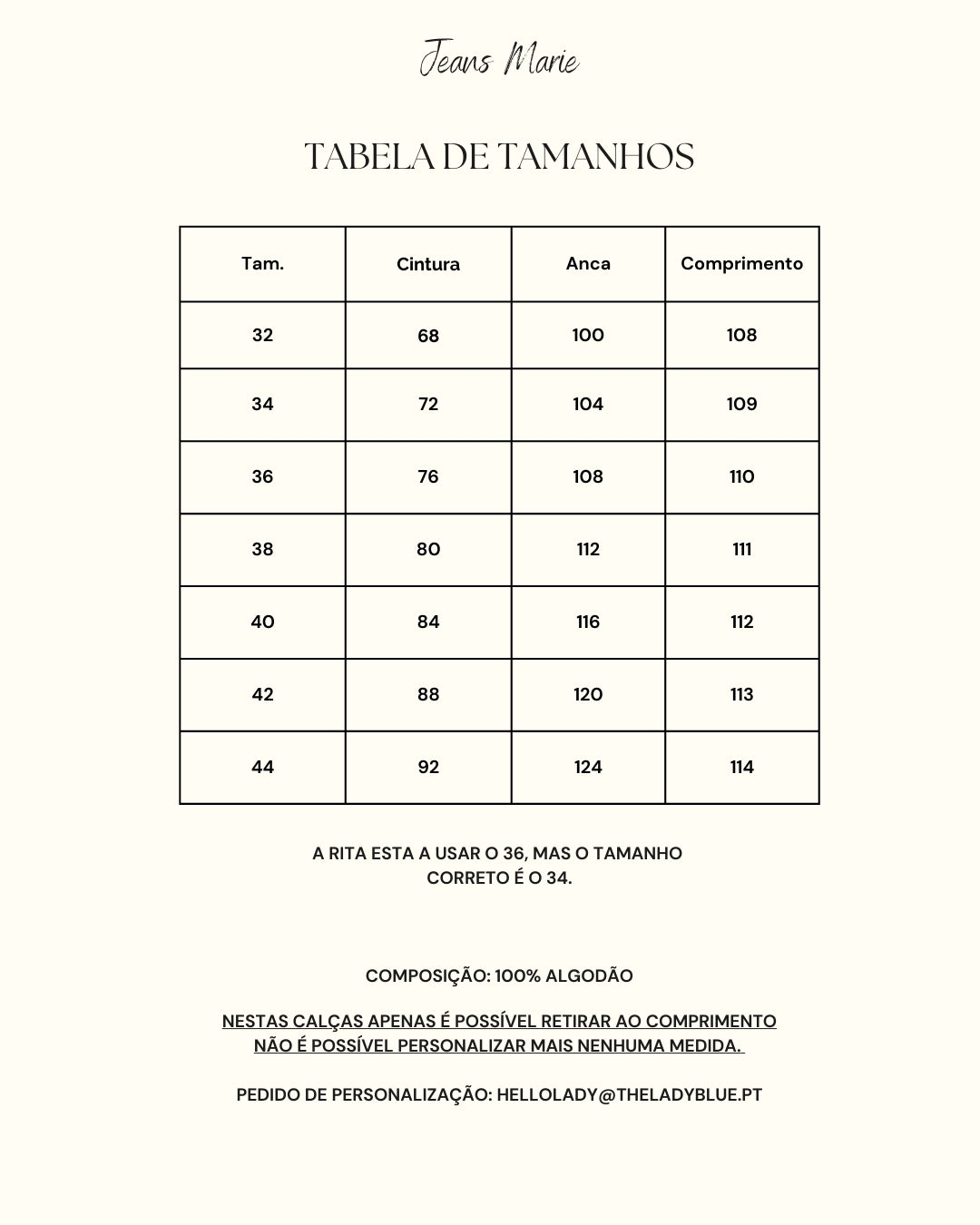 Jeans Marie

TABELA DE TAMANHOS

| Tam. | Cintura | Anca | Comprimento |
|---|---|---|---|
| 32 | 68 | 100 | 108 |
| 34 | 72 | 104 | 109 |
| 36 | 76 | 108 | 110 |
| 38 | 80 | 112 | 111 |
| 40 | 84 | 116 | 112 |
| 42 | 88 | 120 | 113 |
| 44 | 92 | 124 | 114 |

A RITA ESTA A USAR O 36, MAS O TAMANHO CORRETO É O 34.

COMPOSIÇÃO: 100% ALGODÃO

NESTAS CALÇAS APENAS É POSSÍVEL RETIRAR AO COMPRIMENTO
NÃO É POSSÍVEL PERSONALIZAR MAIS NENHUMA MEDIDA.

PEDIDO DE PERSONALIZAÇÃO: HELLOLADY@THELADYBLUE.PT